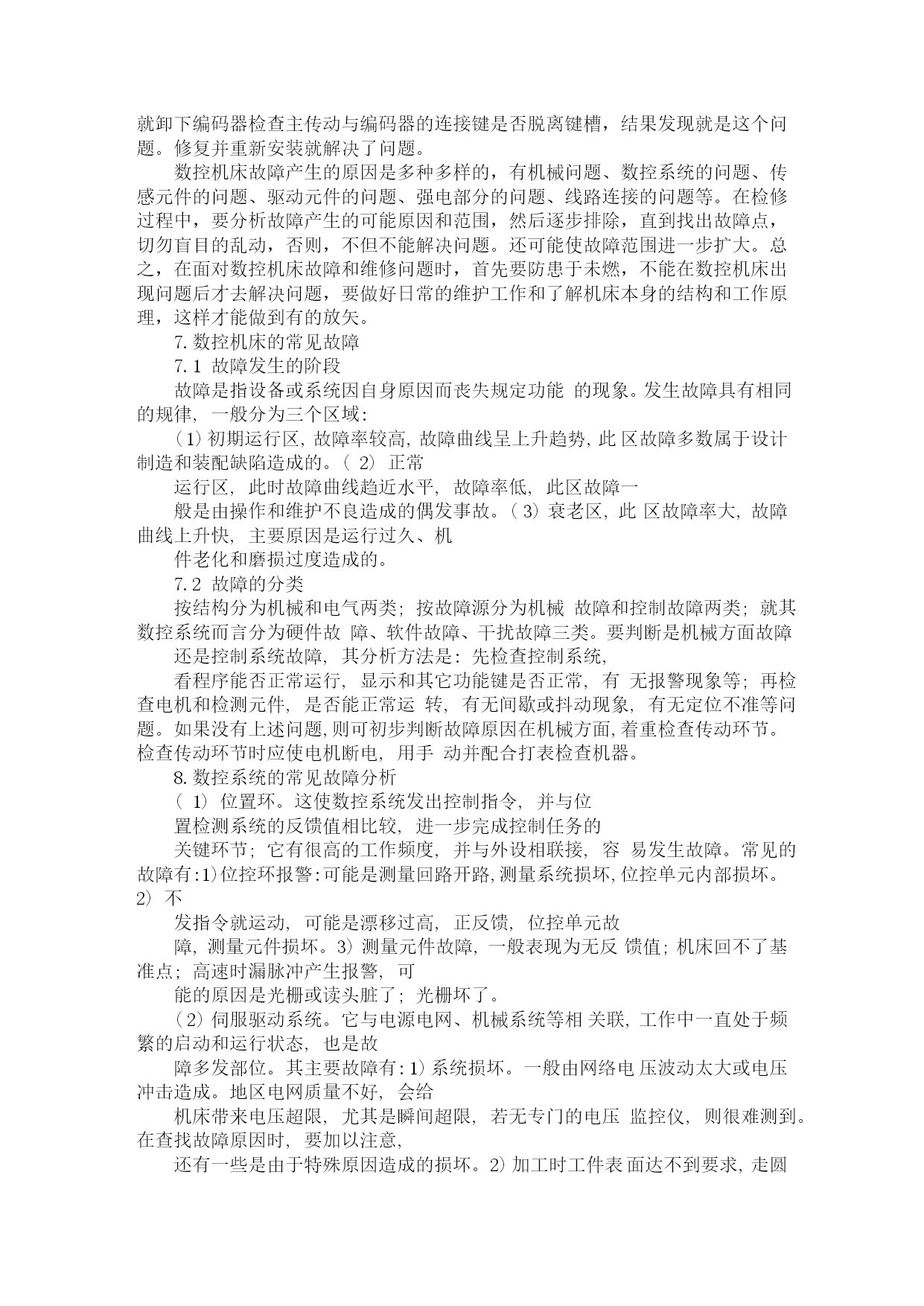 就卸下编码器检查主传动与编码器的连接键是否脱离键槽，结果发现就是这个问题。修复并重新安装就解决了问题。

数控机床故障产生的原因是多种多样的，有机械问题、数控系统的问题、传感元件的问题、驱动元件的问题、强电部分的问题、线路连接的问题等。在检修过程中，要分析故障产生的可能原因和范围，然后逐步排除，直到找出故障点，切勿盲目的乱动，否则，不但不能解决问题。还可能使故障范围进一步扩大。总之，在面对数控机床故障和维修问题时，首先要防患于未燃，不能在数控机床出现问题后才去解决问题，要做好日常的维护工作和了解机床本身的结构和工作原理，这样才能做到有的放矢。

7. 数控机床的常见故障

7. 1 故障发生的阶段

故障是指设备或系统因自身原因而丧失规定功能 的现象。发生故障具有相同的规律, 一般分为三个区域:

(1) 初期运行区, 故障率较高, 故障曲线呈上升趋势, 此 区故障多数属于设计制造和装配缺陷造成的。( 2) 正常

运行区, 此时故障曲线趋近水平, 故障率低, 此区故障一

般是由操作和维护不良造成的偶发事故。( 3) 衰老区, 此 区故障率大, 故障曲线上升快, 主要原因是运行过久、机

件老化和磨损过度造成的。

7. 2 故障的分类

按结构分为机械和电气两类; 按故障源分为机械 故障和控制故障两类; 就其数控系统而言分为硬件故 障、软件故障、干扰故障三类。要判断是机械方面故障

还是控制系统故障, 其分析方法是: 先检查控制系统,

看程序能否正常运行, 显示和其它功能键是否正常, 有 无报警现象等; 再检查电机和检测元件, 是否能正常运 转, 有无间歇或抖动现象, 有无定位不准等问题。如果没有上述问题, 则可初步判断故障原因在机械方面, 着重检查传动环节。检查传动环节时应使电机断电, 用手 动并配合打表检查机器。

8. 数控系统的常见故障分析

( 1) 位置环。这使数控系统发出控制指令, 并与位

置检测系统的反馈值相比较, 进一步完成控制任务的

关键环节; 它有很高的工作频度, 并与外设相联接, 容 易发生故障。常见的故障有: 1) 位控环报警: 可能是测量回路开路, 测量系统损坏, 位控单元内部损坏。2) 不

发指令就运动, 可能是漂移过高, 正反馈, 位控单元故

障, 测量元件损坏。3) 测量元件故障, 一般表现为无反 馈值; 机床回不了基准点; 高速时漏脉冲产生报警, 可

能的原因是光栅或读头脏了; 光栅坏了。

(2) 伺服驱动系统。它与电源电网、机械系统等相 关联, 工作中一直处于频繁的启动和运行状态, 也是故

障多发部位。其主要故障有: 1) 系统损坏。一般由网络电 压波动太大或电压冲击造成。地区电网质量不好, 会给

机床带来电压超限, 尤其是瞬间超限, 若无专门的电压 监控仪, 则很难测到。在查找故障原因时, 要加以注意,

还有一些是由于特殊原因造成的损坏。2) 加工时工件表 面达不到要求, 走圆